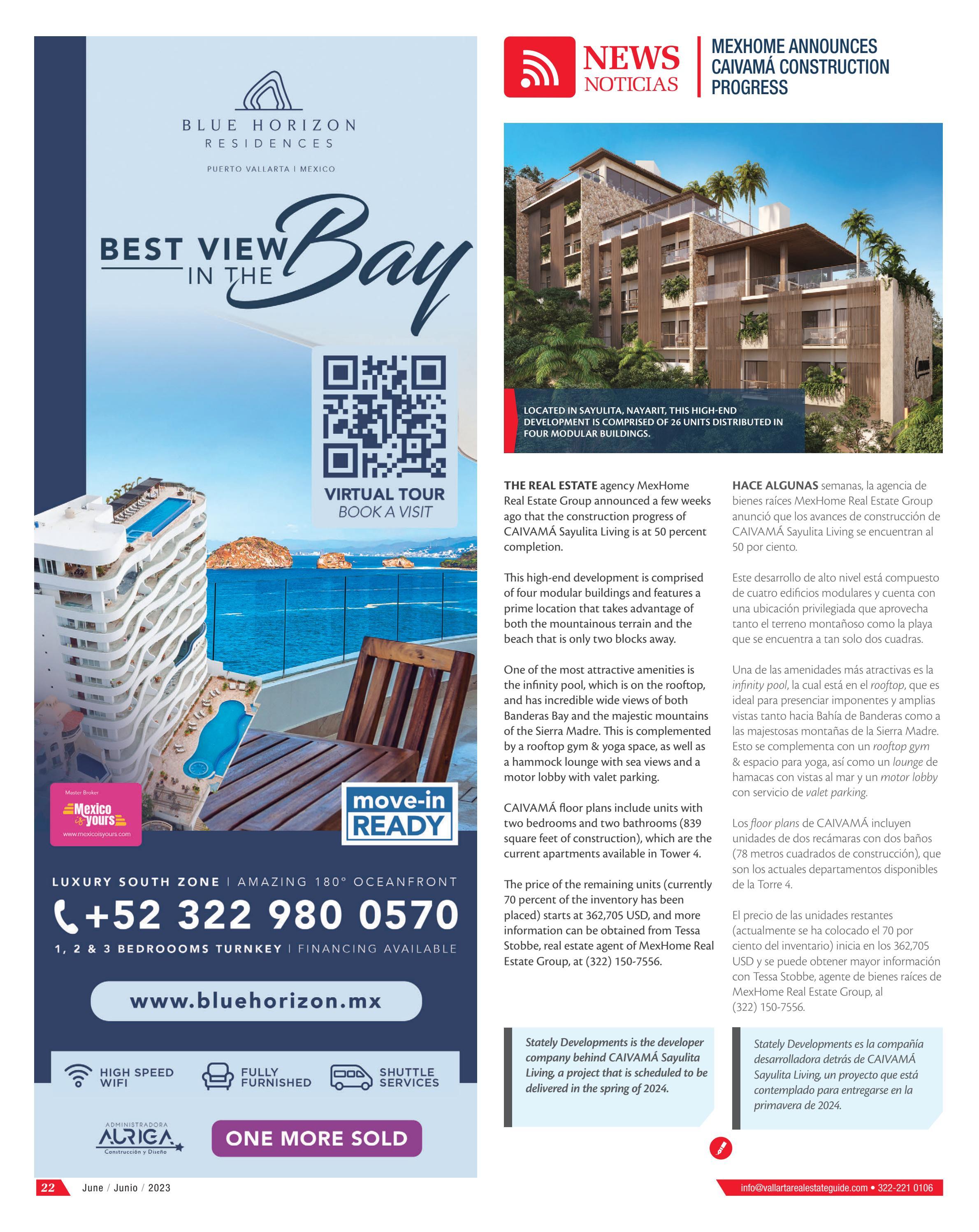 BLUE HORIZON
RESIDENCES

PUERTO VALLARTA | MEXICO

BEST VIEW IN THE Bay

VIRTUAL TOUR
BOOK A VISIT

Master Broker
Mexico is yours
www.mexicoisyours.com

move-in READY

LUXURY SOUTH ZONE | AMAZING 180° OCEANFRONT
+52 322 980 0570
1, 2 & 3 BEDROOOMS TURNKEY | FINANCING AVAILABLE

www.bluehorizon.mx

HIGH SPEED WIFI
FULLY FURNISHED
SHUTTLE SERVICES

ADMINISTRADORA
AURIGA
Construcción y Diseño

ONE MORE SOLD

22 June / Junio / 2023

NEWS
NOTICIAS

MEXHOME ANNOUNCES CAIVAMÁ CONSTRUCTION PROGRESS

LOCATED IN SAYULITA, NAYARIT, THIS HIGH-END DEVELOPMENT IS COMPRISED OF 26 UNITS DISTRIBUTED IN FOUR MODULAR BUILDINGS.

THE REAL ESTATE agency MexHome Real Estate Group announced a few weeks ago that the construction progress of CAIVAMÁ Sayulita Living is at 50 percent completion.

This high-end development is comprised of four modular buildings and features a prime location that takes advantage of both the mountainous terrain and the beach that is only two blocks away.

One of the most attractive amenities is the infinity pool, which is on the rooftop, and has incredible wide views of both Banderas Bay and the majestic mountains of the Sierra Madre. This is complemented by a rooftop gym & yoga space, as well as a hammock lounge with sea views and a motor lobby with valet parking.

CAIVAMÁ floor plans include units with two bedrooms and two bathrooms (839 square feet of construction), which are the current apartments available in Tower 4.

The price of the remaining units (currently 70 percent of the inventory has been placed) starts at 362,705 USD, and more information can be obtained from Tessa Stobbe, real estate agent of MexHome Real Estate Group, at (322) 150-7556.

Stately Developments is the developer company behind CAIVAMÁ Sayulita Living, a project that is scheduled to be delivered in the spring of 2024.

HACE ALGUNAS semanas, la agencia de bienes raíces MexHome Real Estate Group anunció que los avances de construcción de CAIVAMÁ Sayulita Living se encuentran al 50 por ciento.

Este desarrollo de alto nivel está compuesto de cuatro edificios modulares y cuenta con una ubicación privilegiada que aprovecha tanto el terreno montañoso como la playa que se encuentra a tan solo dos cuadras.

Una de las amenidades más atractivas es la infinity pool, la cual está en el rooftop, que es ideal para presenciar imponentes y amplias vistas tanto hacia Bahía de Banderas como a las majestosas montañas de la Sierra Madre. Esto se complementa con un rooftop gym & espacio para yoga, así como un lounge de hamacas con vistas al mar y un motor lobby con servicio de valet parking.

Los floor plans de CAIVAMÁ incluyen unidades de dos recámaras con dos baños (78 metros cuadrados de construcción), que son los actuales departamentos disponibles de la Torre 4.

El precio de las unidades restantes (actualmente se ha colocado el 70 por ciento del inventario) inicia en los 362,705 USD y se puede obtener mayor información con Tessa Stobbe, agente de bienes raíces de MexHome Real Estate Group, al (322) 150-7556.

Stately Developments es la compañía desarrolladora detrás de CAIVAMÁ Sayulita Living, un proyecto que está contemplado para entregarse en la primavera de 2024.

info@vallartarealestateguide.com • 322-221 0106